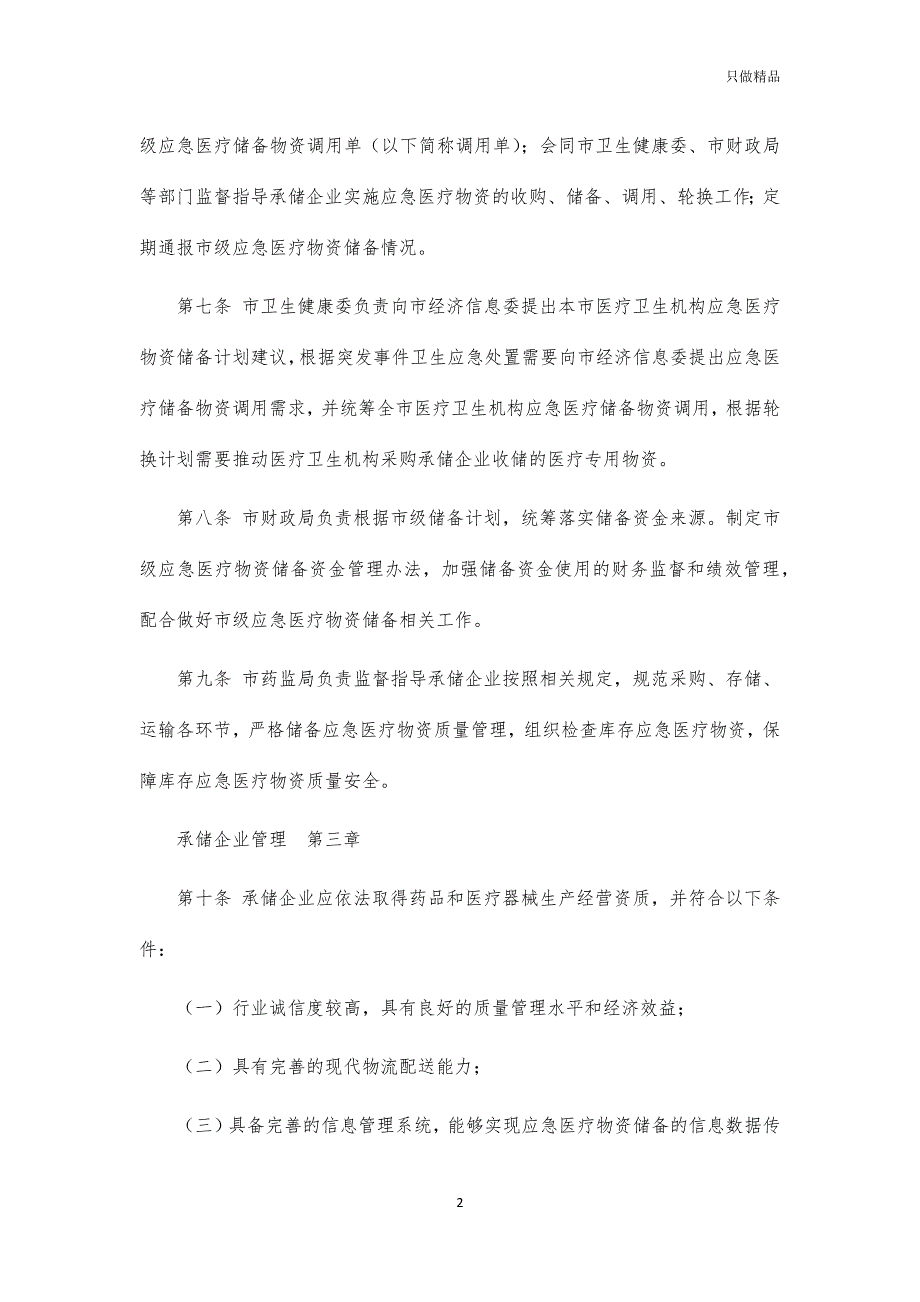 只做精品

级应急医疗储备物资调用单（以下简称调用单）；会同市卫生健康委、市财政局等部门监督指导承储企业实施应急医疗物资的收购、储备、调用、轮换工作；定期通报市级应急医疗物资储备情况。

第七条 市卫生健康委负责向市经济信息委提出本市医疗卫生机构应急医疗物资储备计划建议，根据突发事件卫生应急处置需要向市经济信息委提出应急医疗储备物资调用需求，并统筹全市医疗卫生机构应急医疗储备物资调用，根据轮换计划需要推动医疗卫生机构采购承储企业收储的医疗专用物资。

第八条 市财政局负责根据市级储备计划，统筹落实储备资金来源。制定市级应急医疗物资储备资金管理办法，加强储备资金使用的财务监督和绩效管理，配合做好市级应急医疗物资储备相关工作。

第九条 市药监局负责监督指导承储企业按照相关规定，规范采购、存储、运输各环节，严格储备应急医疗物资质量管理，组织检查库存应急医疗物资，保障库存应急医疗物资质量安全。

承储企业管理 第三章

第十条 承储企业应依法取得药品和医疗器械生产经营资质，并符合以下条件：

（一）行业诚信度较高，具有良好的质量管理水平和经济效益；

（二）具有完善的现代物流配送能力；

（三）具备完善的信息管理系统，能够实现应急医疗物资储备的信息数据传

2